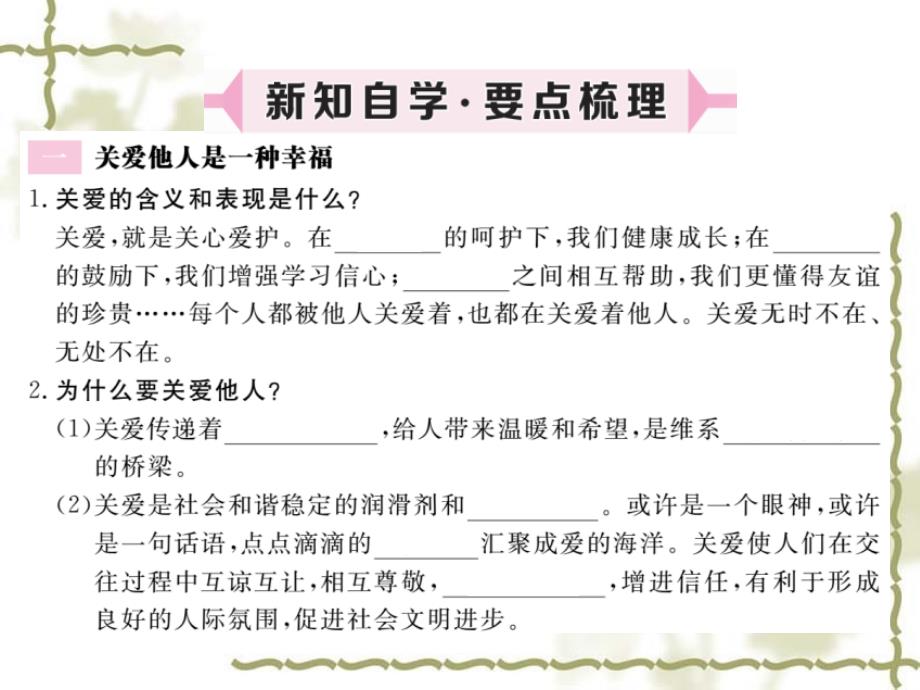 新知自学·要点梳理

一 关爱他人是一种幸福

1.关爱的含义和表现是什么?

关爱,就是关心爱护。在________的呵护下,我们健康成长;在________的鼓励下,我们增强学习信心;________之间相互帮助,我们更懂得友谊的珍贵……每个人都被他人关爱着,也都在关爱着他人。关爱无时不在、无处不在。

2.为什么要关爱他人?

(1)关爱传递着____________,给人带来温暖和希望,是维系____________的桥梁。

(2)关爱是社会和谐稳定的润滑剂和__________。或许是一个眼神,或许是一句话语,点点滴滴的________汇聚成爱的海洋。关爱使人们在交往过程中互谅互让,相互尊敬,____________,增进信任,有利于形成良好的人际氛围,促进社会文明进步。